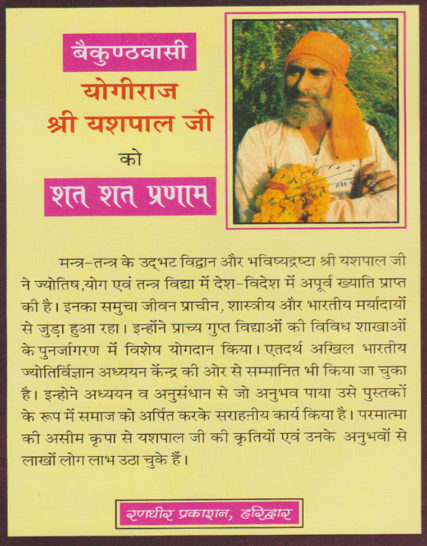 बैकुण्ठवासी
योगीराज
श्री यशपाल जी
को
शत शत प्रणाम

मन्त्र-तन्त्र के उद्भट विद्वान और भविष्यद्रष्टा श्री यशपाल जी ने ज्योतिष,योग एवं तन्त्र विद्या में देश-विदेश में अपूर्व ख्याति प्राप्त की है। इनका समुचा जीवन प्राचीन, शास्त्रीय और भारतीय मर्यादायों से जुड़ा हुआ रहा। इन्होंने प्राच्य गुप्त विद्याओं की विविध शाखाओं के पुनर्जागरण में विशेष योगदान किया। एतदर्थ अखिल भारतीय ज्योतिर्विज्ञान अध्ययन केंन्द्र की ओर से सम्मानित भी किया जा चुका है। इन्होने अध्ययन व अनुसंधान से जो अनुभव पाया उसे पुस्तकों के रूप में समाज को अर्पित करके सराहनीय कार्य किया है। परमात्मा की असीम कृपा से यशपाल जी की कृतियों एवं उनके अनुभवों से लाखों लोग लाभ उठा चुके हैं।

रणधीर प्रकाशन, हरिद्वार